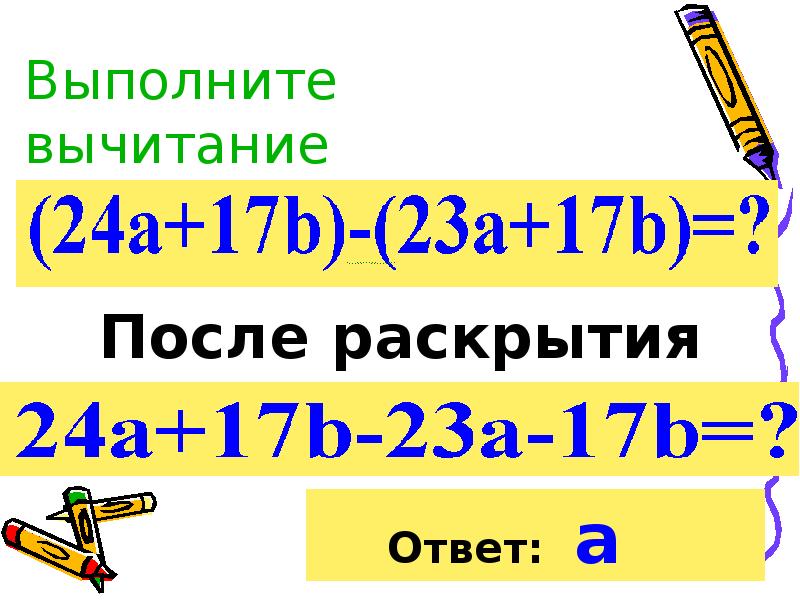 Выполните вычитание

$(24a+17b)-(23a+17b)=?$

После раскрытия

$24a+17b-23a-17b=?$

Ответ: a